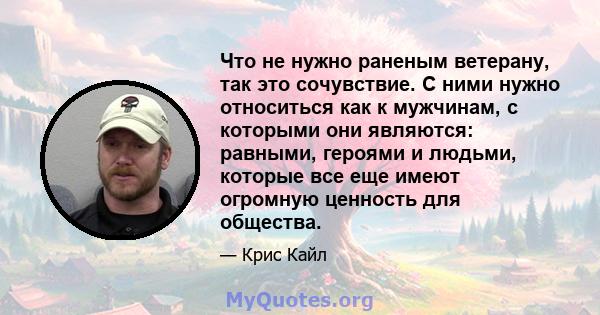 Что не нужно раненым ветерану, так это сочувствие. С ними нужно относиться как к мужчинам, с которыми они являются: равными, героями и людьми, которые все еще имеют огромную ценность для общества.

— Крис Кайл

MyQuotes.org